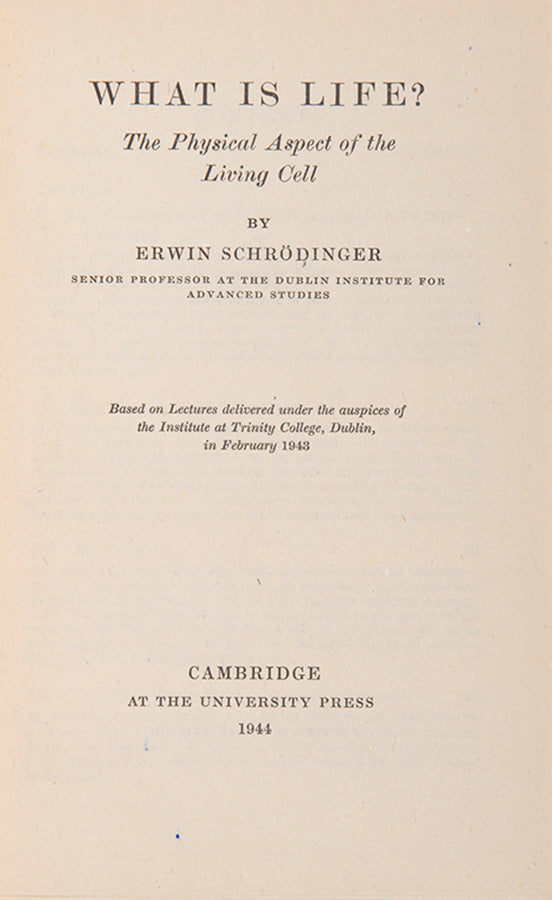 WHAT IS LIFE?

The Physical Aspect of the Living Cell

BY

ERWIN SCHRÖDINGER

SENIOR PROFESSOR AT THE DUBLIN INSTITUTE FOR ADVANCED STUDIES

Based on Lectures delivered under the auspices of the Institute at Trinity College, Dublin, in February 1943

CAMBRIDGE

AT THE UNIVERSITY PRESS

1944